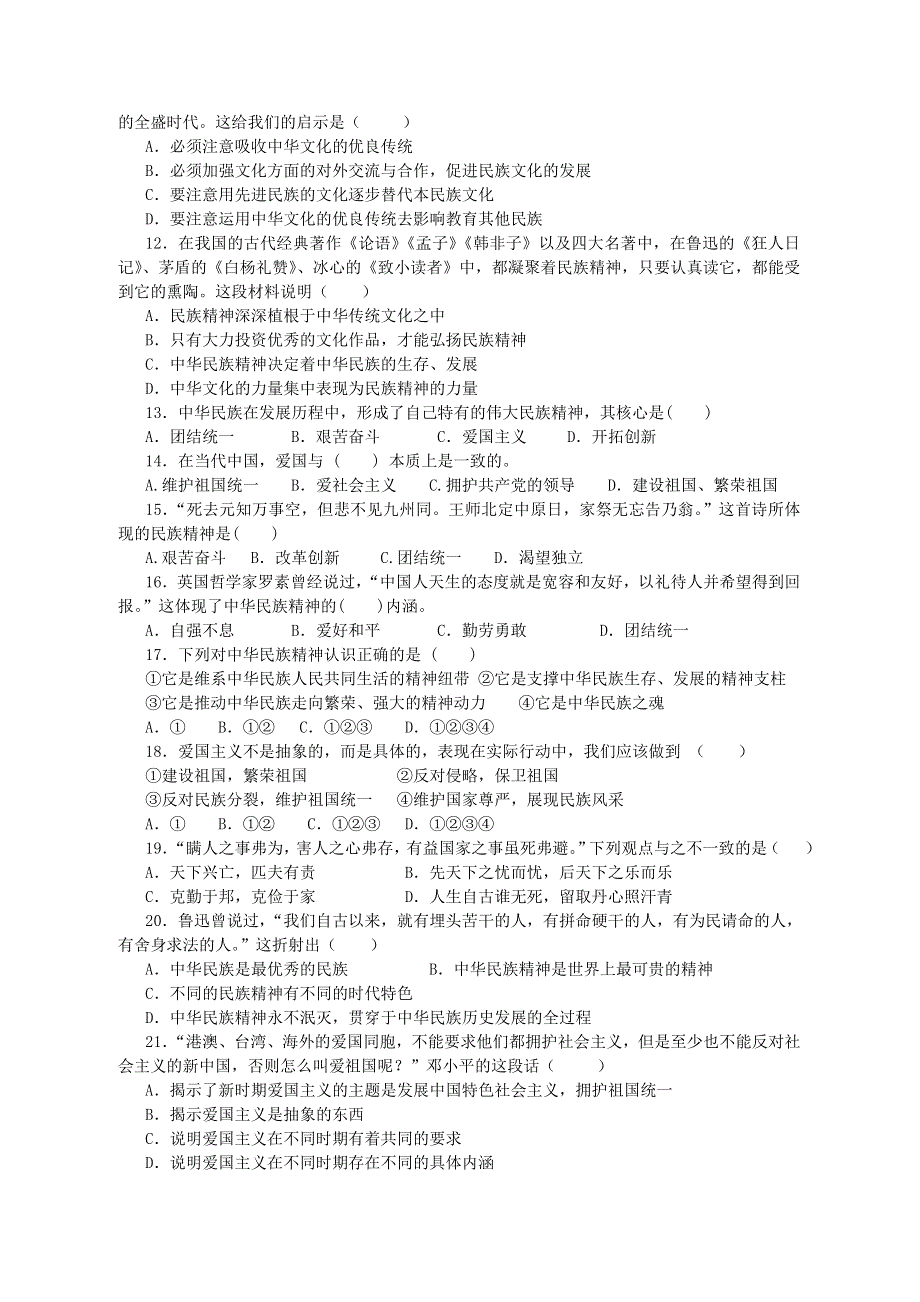 的全盛时代。这给我们的启示是（　　）
A．必须注意吸收中华文化的优良传统
B．必须加强文化方面的对外交流与合作，促进民族文化的发展
C．要注意用先进民族的文化逐步替代本民族文化
D．要注意运用中华文化的优良传统去影响教育其他民族
12．在我国的古代经典著作《论语》《孟子》《韩非子》以及四大名著中，在鲁迅的《狂人日记》、茅盾的《白杨礼赞》、冰心的《致小读者》中，都凝聚着民族精神，只要认真读它，都能受到它的熏陶。这段材料说明（　　）
A．民族精神深深植根于中华传统文化之中
B．只有大力投资优秀的文化作品，才能弘扬民族精神
C．中华民族精神决定着中华民族的生存、发展
D．中华文化的力量集中表现为民族精神的力量
13．中华民族在发展历程中，形成了自己特有的伟大民族精神，其核心是(　　)
A．团结统一　　B．艰苦奋斗　　C．爱国主义　　D．开拓创新
14．在当代中国，爱国与（　　）本质上是一致的。
A.维护祖国统一　　B．爱社会主义　　C.拥护共产党的领导　　D．建设祖国、繁荣祖国
15．“死去元知万事空，但悲不见九州同。王师北定中原日，家祭无忘告乃翁。”这首诗所体现的民族精神是(　　)
A.艰苦奋斗　B．改革创新　C.团结统一　D．渴望独立
16．英国哲学家罗素曾经说过，“中国人天生的态度就是宽容和友好，以礼待人并希望得到回报。”这体现了中华民族精神的(　　)内涵。
A．自强不息　　B．爱好和平　　C．勤劳勇敢　　D．团结统一
17．下列对中华民族精神认识正确的是（　　）
①它是维系中华民族人民共同生活的精神纽带 ②它是支撑中华民族生存、发展的精神支柱 ③它是推动中华民族走向繁荣、强大的精神动力　④它是中华民族之魂
A．①　B．①②　C．①②③　D．①②③④
18．爱国主义不是抽象的，而是具体的，表现在实际行动中，我们应该做到　（　　）
①建设祖国，繁荣祖国　　②反对侵略，保卫祖国
③反对民族分裂，维护祖国统一　④维护国家尊严，展现民族风采
A．①　B．①②　C．①②③　D．①②③④
19．“瞒人之事弗为，害人之心弗存，有益国家之事虽死弗避。”下列观点与之不一致的是（　　）
A．天下兴亡，匹夫有责　　B．先天下之忧而忧，后天下之乐而乐
C．克勤于邦，克俭于家　　D．人生自古谁无死，留取丹心照汗青
20．鲁迅曾说过，“我们自古以来，就有埋头苦干的人，有拼命硬干的人，有为民请命的人，有舍身求法的人。”这折射出（　　）
A．中华民族是最优秀的民族　　B．中华民族精神是世界上最可贵的精神
C．不同的民族精神有不同的时代特色
D．中华民族精神永不泯灭，贯穿于中华民族历史发展的全过程
21．“港澳、台湾、海外的爱国同胞，不能要求他们都拥护社会主义，但是至少也不能反对社会主义的新中国，否则怎么叫爱祖国呢？”邓小平的这段话（　　）
A．揭示了新时期爱国主义的主题是发展中国特色社会主义，拥护祖国统一
B．揭示爱国主义是抽象的东西
C．说明爱国主义在不同时期有着共同的要求
D．说明爱国主义在不同时期存在不同的具体内涵